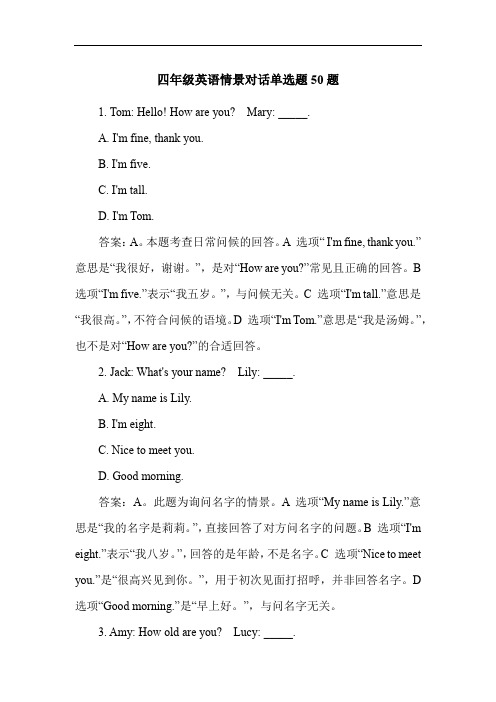 四年级英语情景对话单选题 50 题

1. Tom: Hello! How are you?　Mary: _____.

A. I'm fine, thank you.

B. I'm five.

C. I'm tall.

D. I'm Tom.

答案：A。本题考查日常问候的回答。A 选项“ I'm fine, thank you.”意思是“我很好，谢谢。”，是对“How are you?”常见且正确的回答。B 选项“I'm five.”表示“我五岁。”，与问候无关。C 选项“I'm tall.”意思是“我很高。”，不符合问候的语境。D 选项“I'm Tom.”意思是“我是汤姆。”，也不是对“How are you?”的合适回答。

2. Jack: What's your name?　Lily: _____.

A. My name is Lily.

B. I'm eight.

C. Nice to meet you.

D. Good morning.

答案：A。此题为询问名字的情景。A 选项“My name is Lily.”意思是“我的名字是莉莉。”，直接回答了对方问名字的问题。B 选项“I'm eight.”表示“我八岁。”，回答的是年龄，不是名字。C 选项“Nice to meet you.”是“很高兴见到你。”，用于初次见面打招呼，并非回答名字。D 选项“Good morning.”是“早上好。”，与问名字无关。

3. Amy: How old are you?　Lucy: _____.